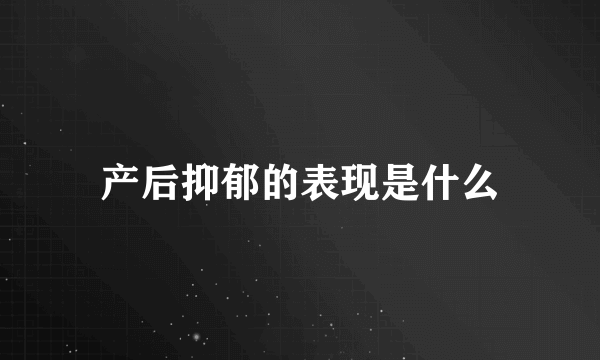 产后抑郁的表现是什么